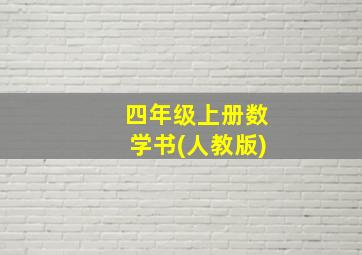 四年级上册数学书(人教版)